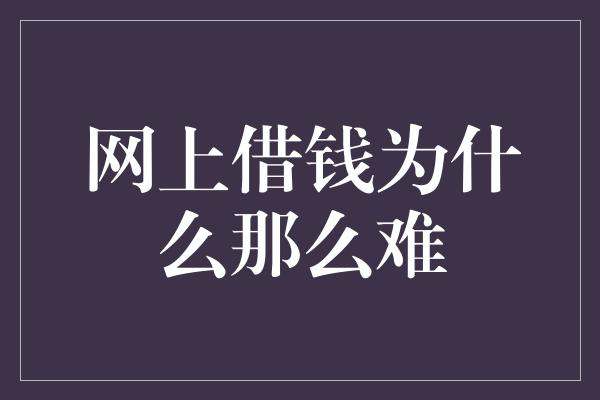 网上借钱为什么那么难